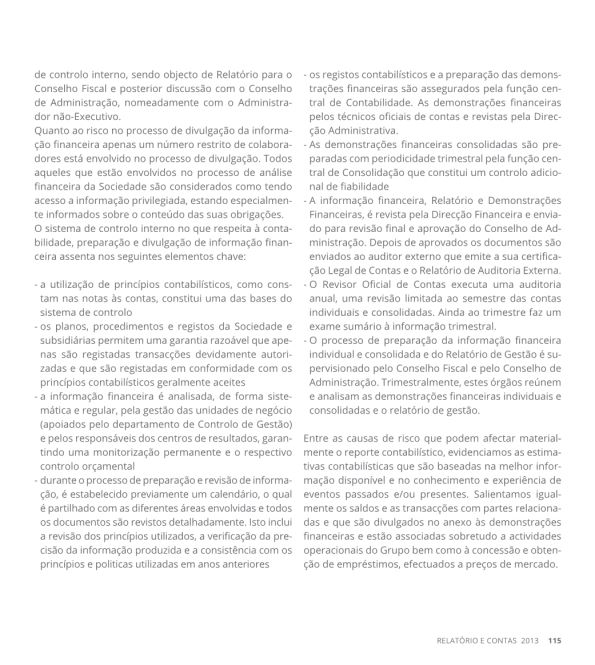 de controlo interno, sendo objecto de Relatório para o Conselho Fiscal e posterior discussão com o Conselho de Administração, nomeadamente com o Administrador não-Executivo.
Quanto ao risco no processo de divulgação da informação financeira apenas um número restrito de colaboradores está envolvido no processo de divulgação. Todos aqueles que estão envolvidos no processo de análise financeira da Sociedade são considerados como tendo acesso a informação privilegiada, estando especialmente informados sobre o conteúdo das suas obrigações.
O sistema de controlo interno no que respeita à contabilidade, preparação e divulgação de informação financeira assenta nos seguintes elementos chave:

- a utilização de princípios contabilísticos, como constam nas notas às contas, constitui uma das bases do sistema de controlo
- os planos, procedimentos e registos da Sociedade e subsidiárias permitem uma garantia razoável que apenas são registadas transacções devidamente autorizadas e que são registadas em conformidade com os princípios contabilísticos geralmente aceites
- a informação financeira é analisada, de forma sistemática e regular, pela gestão das unidades de negócio (apoiados pelo departamento de Controlo de Gestão) e pelos responsáveis dos centros de resultados, garantindo uma monitorização permanente e o respectivo controlo orçamental
- durante o processo de preparação e revisão de informação, é estabelecido previamente um calendário, o qual é partilhado com as diferentes áreas envolvidas e todos os documentos são revistos detalhadamente. Isto inclui a revisão dos princípios utilizados, a verificação da precisão da informação produzida e a consistência com os princípios e politicas utilizadas em anos anteriores
- os registos contabilísticos e a preparação das demonstrações financeiras são assegurados pela função central de Contabilidade. As demonstrações financeiras pelos técnicos oficiais de contas e revistas pela Direcção Administrativa.
- As demonstrações financeiras consolidadas são preparadas com periodicidade trimestral pela função central de Consolidação que constitui um controlo adicional de fiabilidade
- A informação financeira, Relatório e Demonstrações Financeiras, é revista pela Direcção Financeira e enviado para revisão final e aprovação do Conselho de Administração. Depois de aprovados os documentos são enviados ao auditor externo que emite a sua certificação Legal de Contas e o Relatório de Auditoria Externa.
- O Revisor Oficial de Contas executa uma auditoria anual, uma revisão limitada ao semestre das contas individuais e consolidadas. Ainda ao trimestre faz um exame sumário à informação trimestral.
- O processo de preparação da informação financeira individual e consolidada e do Relatório de Gestão é supervisionado pelo Conselho Fiscal e pelo Conselho de Administração. Trimestralmente, estes órgãos reúnem e analisam as demonstrações financeiras individuais e consolidadas e o relatório de gestão.

Entre as causas de risco que podem afectar materialmente o reporte contabilístico, evidenciamos as estimativas contabilísticas que são baseadas na melhor informação disponível e no conhecimento e experiência de eventos passados e/ou presentes. Salientamos igualmente os saldos e as transacções com partes relacionadas e que são divulgados no anexo às demonstrações financeiras e estão associadas sobretudo a actividades operacionais do Grupo bem como à concessão e obtenção de empréstimos, efectuados a preços de mercado.

RELATÓRIO E CONTAS 2013 115